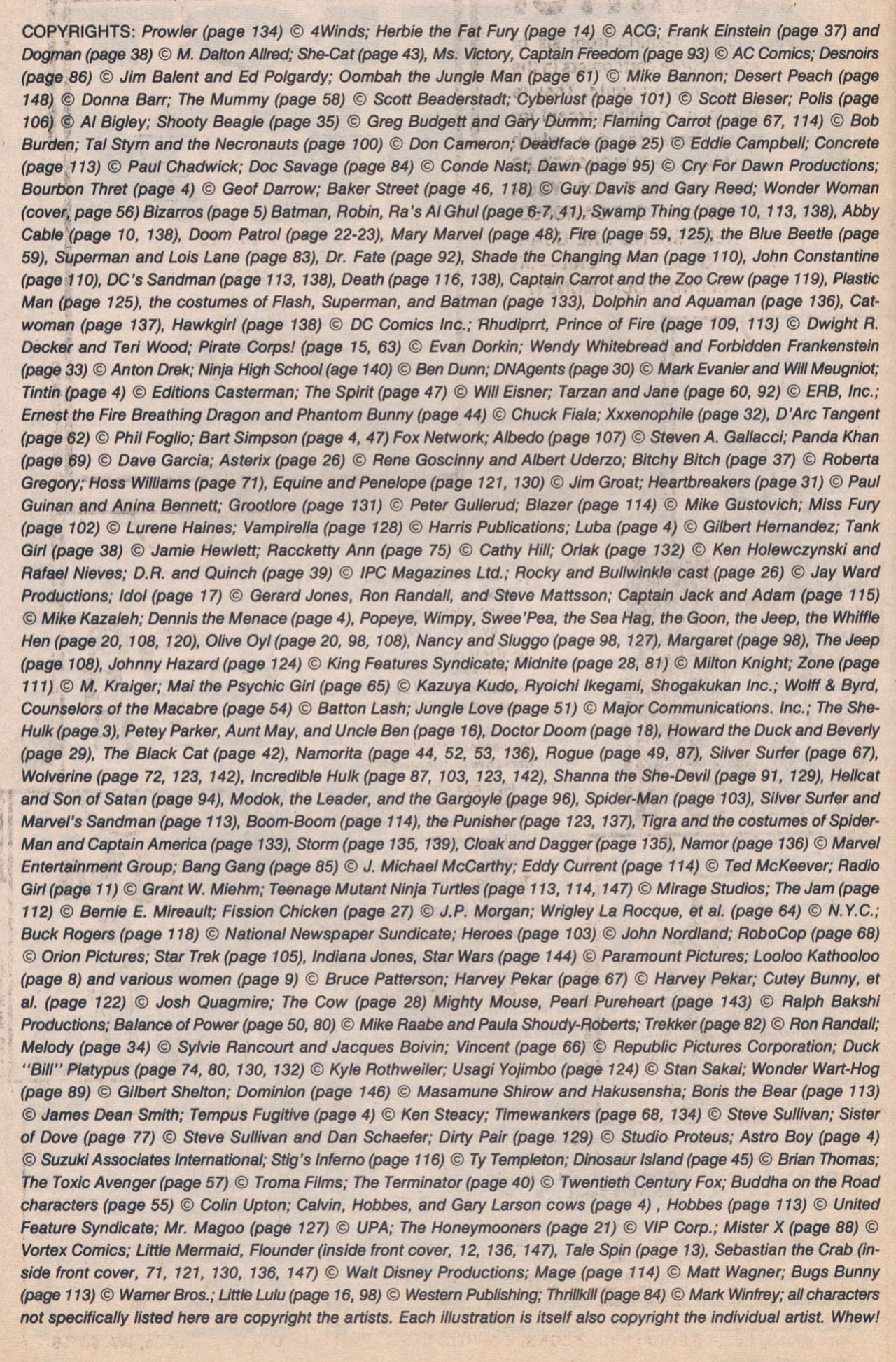 COPYRIGHTS: Prowler (page 134) © 4Winds; Herbie the Fat Fury (page 14) © ACG; Frank Einstein (page 37) and Dogman (page 38) © M. Dalton Allred; She-Cat (page 43), Ms. Victory, Captain Freedom (page 93) © AC Comics; Desnoirs (page 86) © Jim Balent and Ed Polgardy; Oombah the Jungle Man (page 61) © Mike Bannon; Desert Peach (page 148) © Donna Barr; The Mummy (page 58) © Scott Beaderstadt; Cyberlust (page 101) © Scott Bieser; Polis (page 106) © Al Bigley; Shooty Beagle (page 35) © Greg Budgett and Gary Dumm; Flaming Carrot (page 67, 114) © Bob Burden; Tal Styrn and the Necronauts (page 100) © Don Cameron; Deadface (page 25) © Eddie Campbell; Concrete (page 113) © Paul Chadwick; Doc Savage (page 84) © Conde Nast; Dawn (page 95) © Cry For Dawn Productions; Bourbon Thret (page 4) © Geof Darrow; Baker Street (page 46, 118) © Guy Davis and Gary Reed; Wonder Woman (cover, page 56) Bizarros (page 5) Batman, Robin, Ra's Al Ghul (page 6-7, 41), Swamp Thing (page 10, 113, 138), Abby Cable (page 10, 138), Doom Patrol (page 22-23), Mary Marvel (page 48), Fire (page 59, 125), the Blue Beetle (page 59), Superman and Lois Lane (page 83), Dr. Fate (page 92), Shade the Changing Man (page 110), John Constantine (page 110), DC's Sandman (page 113, 138), Death (page 116, 138), Captain Carrot and the Zoo Crew (page 119), Plastic Man (page 125), the costumes of Flash, Superman, and Batman (page 133), Dolphin and Aquaman (page 136), Catwoman (page 137), Hawkgirl (page 138) © DC Comics Inc.; Rhudiprrt, Prince of Fire (page 109, 113) © Dwight R. Decker and Teri Wood; Pirate Corps! (page 15, 63) © Evan Dorkin; Wendy Whitebread and Forbidden Frankenstein (page 33) © Anton Drek; Ninja High School (age 140) © Ben Dunn; DNAgents (page 30) © Mark Evanier and Will Meugniot; Tintin (page 4) © Editions Casterman; The Spirit (page 47) © Will Eisner; Tarzan and Jane (page 60, 92) © ERB, Inc.; Ernest the Fire Breathing Dragon and Phantom Bunny (page 44) © Chuck Fiala; Xxxenophile (page 32), D'Arc Tangent (page 62) © Phil Foglio; Bart Simpson (page 4, 47) Fox Network; Albedo (page 107) © Steven A. Gallacci; Panda Khan (page 69) © Dave Garcia; Asterix (page 26) © Rene Goscinny and Albert Uderzo; Bitchy Bitch (page 37) © Roberta Gregory; Hoss Williams (page 71), Equine and Penelope (page 121, 130) © Jim Groat; Heartbreakers (page 31) © Paul Guinan and Anina Bennett; Grootlore (page 131) © Peter Gullerud; Blazer (page 114) © Mike Gustovich; Miss Fury (page 102) © Lurene Haines; Vampirella (page 128) © Harris Publications; Luba (page 4) © Gilbert Hernandez; Tank Girl (page 38) © Jamie Hewlett; Raccketty Ann (page 75) © Cathy Hill; Orlak (page 132) © Ken Holewczynski and Rafael Nieves; D.R. and Quinch (page 39) © IPC Magazines Ltd.; Rocky and Bullwinkle cast (page 26) © Jay Ward Productions; Idol (page 17) © Gerard Jones, Ron Randall, and Steve Mattsson; Captain Jack and Adam (page 115) © Mike Kazaleh; Dennis the Menace (page 4), Popeye, Wimpy, Swee'Pea, the Sea Hag, the Goon, the Jeep, the Whiffle Hen (page 20, 108, 120), Olive Oyl (page 20, 98, 108), Nancy and Sluggo (page 98, 127), Margaret (page 98), The Jeep (page 108), Johnny Hazard (page 124) © King Features Syndicate; Midnite (page 28, 81) © Milton Knight; Zone (page 111) © M. Kraiger; Mai the Psychic Girl (page 65) © Kazuya Kudo, Ryoichi Ikegami, Shogakukan Inc.; Wolff & Byrd, Counselors of the Macabre (page 54) © Batton Lash; Jungle Love (page 51) © Major Communications. Inc.; The She-Hulk (page 3), Petey Parker, Aunt May, and Uncle Ben (page 16), Doctor Doom (page 18), Howard the Duck and Beverly (page 29), The Black Cat (page 42), Namorita (page 44, 52, 53, 136), Rogue (page 49, 87), Silver Surfer (page 67), Wolverine (page 72, 123, 142), Incredible Hulk (page 87, 103, 123, 142), Shanna the She-Devil (page 91, 129), Hellcat and Son of Satan (page 94), Modok, the Leader, and the Gargoyle (page 96), Spider-Man (page 103), Silver Surfer and Marvel's Sandman (page 113), Boom-Boom (page 114), the Punisher (page 123, 137), Tigra and the costumes of Spider-Man and Captain America (page 133), Storm (page 135, 139), Cloak and Dagger (page 135), Namor (page 136) © Marvel Entertainment Group; Bang Gang (page 85) © J. Michael McCarthy; Eddy Current (page 114) © Ted McKeever; Radio Girl (page 11) © Grant W. Miehm; Teenage Mutant Ninja Turtles (page 113, 114, 147) © Mirage Studios; The Jam (page 112) © Bernie E. Mireault; Fission Chicken (page 27) © J.P. Morgan; Wrigley La Rocque, et al. (page 64) © N.Y.C.; Buck Rogers (page 118) © National Newspaper Sundicate; Heroes (page 103) © John Nordland; RoboCop (page 68) © Orion Pictures; Star Trek (page 105), Indiana Jones, Star Wars (page 144) © Paramount Pictures; Looloo Kathooloo (page 8) and various women (page 9) © Bruce Patterson; Harvey Pekar (page 67) © Harvey Pekar; Cutey Bunny, et al. (page 122) © Josh Quagmire; The Cow (page 28) Mighty Mouse, Pearl Pureheart (page 143) © Ralph Bakshi Productions; Balance of Power (page 50, 80) © Mike Raabe and Paula Shoudy-Roberts; Trekker (page 82) © Ron Randall; Melody (page 34) © Sylvie Rancourt and Jacques Boivin; Vincent (page 66) © Republic Pictures Corporation; Duck "Bill" Platypus (page 74, 80, 130, 132) © Kyle Rothweiler; Usagi Yojimbo (page 124) © Stan Sakai; Wonder Wart-Hog (page 89) © Gilbert Shelton; Dominion (page 146) © Masamune Shirow and Hakusensha; Boris the Bear (page 113) © James Dean Smith; Tempus Fugitive (page 4) © Ken Steacy; Timewankers (page 68, 134) © Steve Sullivan; Sister of Dove (page 77) © Steve Sullivan and Dan Schaefer; Dirty Pair (page 129) © Studio Proteus; Astro Boy (page 4) © Suzuki Associates International; Stig's Inferno (page 116) © Ty Templeton; Dinosaur Island (page 45) © Brian Thomas; The Toxic Avenger (page 57) © Troma Films; The Terminator (page 40) © Twentieth Century Fox; Buddha on the Road characters (page 55) © Colin Upton; Calvin, Hobbes, and Gary Larson cows (page 4) , Hobbes (page 113) © United Feature Syndicate; Mr. Magoo (page 127) © UPA; The Honeymooners (page 21) © VIP Corp.; Mister X (page 88) © Vortex Comics; Little Mermaid, Flounder (inside front cover, 12, 136, 147), Tale Spin (page 13), Sebastian the Crab (inside front cover, 71, 121, 130, 136, 147) © Walt Disney Productions; Mage (page 114) © Matt Wagner; Bugs Bunny (page 113) © Warner Bros.; Little Lulu (page 16, 98) © Western Publishing; Thrillkill (page 84) © Mark Winfrey; all characters not specifically listed here are copyright the artists. Each illustration is itself also copyright the individual artist. Whew!